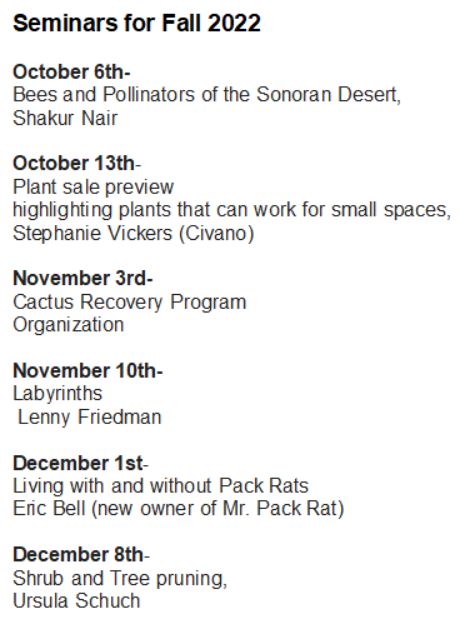 Seminars for Fall 2022

October 6th-
Bees and Pollinators of the Sonoran Desert,
Shakur Nair

October 13th-
Plant sale preview
highlighting plants that can work for small spaces,
Stephanie Vickers (Civano)

November 3rd-
Cactus Recovery Program
Organization

November 10th-
Labyrinths
Lenny Friedman

December 1st-
Living with and without Pack Rats
Eric Bell (new owner of Mr. Pack Rat)

December 8th-
Shrub and Tree pruning,
Ursula Schuch